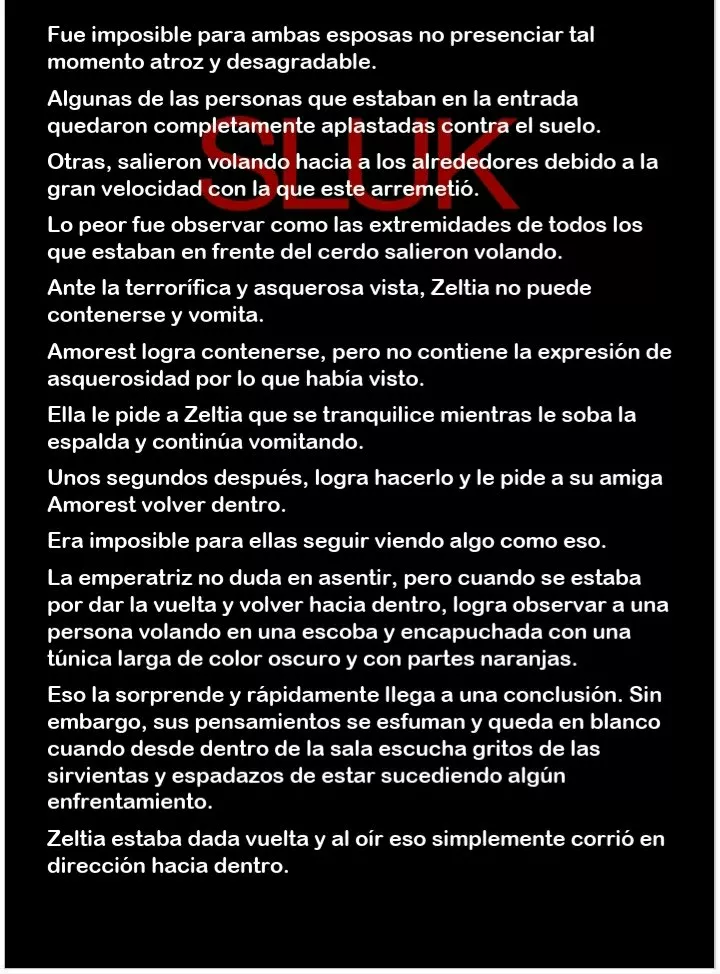 Fue imposible para ambas esposas no presenciar tal momento atroz y desagradable.

Algunas de las personas que estaban en la entrada quedaron completamente aplastadas contra el suelo.

Otras, salieron volando hacia a los alrededores debido a la gran velocidad con la que este arremetió.

SLUK

Lo peor fue observar como las extremidades de todos los que estaban en frente del cerdo salieron volando.

Ante la terrorífica y asquerosa vista, Zeltia no puede contenerse y vomita.

Amorest logra contenerse, pero no contiene la expresión de asquerosidad por lo que había visto.

Ella le pide a Zeltia que se tranquilice mientras le soba la espalda y continúa vomitando.

Unos segundos después, logra hacerlo y le pide a su amiga Amorest volver dentro.

Era imposible para ellas seguir viendo algo como eso.

La emperatriz no duda en asentir, pero cuando se estaba por dar la vuelta y volver hacia dentro, logra observar a una persona volando en una escoba y encapuchada con una túnica larga de color oscuro y con partes naranjas.

Eso la sorprende y rápidamente llega a una conclusión. Sin embargo, sus pensamientos se esfuman y queda en blanco cuando desde dentro de la sala escucha gritos de las sirvientas y espadazos de estar sucediendo algún enfrentamiento.

Zeltia estaba dada vuelta y al oír eso simplemente corrió en dirección hacia dentro.